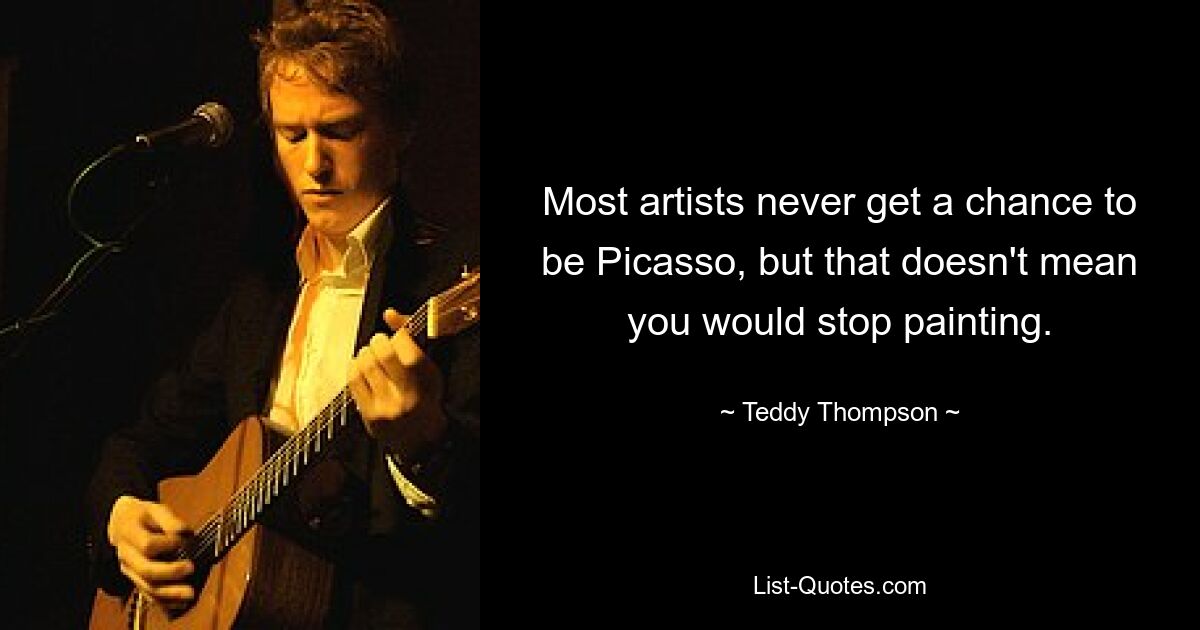 Most artists never get a chance to be Picasso, but that doesn't mean you would stop painting.

~ Teddy Thompson ~

List-Quotes.com